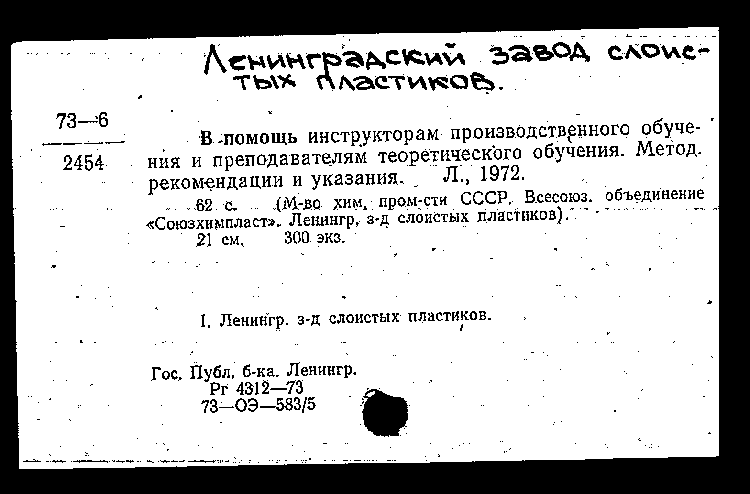 Ленинградский завод слоистых пластиков.

73—6

2454

В помощь инструкторам производственного обучения и преподавателям теоретического обучения. Метод. рекомендации и указания. Л., 1972.

62 с. (М-во хим. пром-сти СССР. Всесоюз. объединение «Союзхимпласт». Ленингр. з-д слоистых пластиков).

21 см. 300 экз.

I. Ленингр. з-д слоистых пластиков.

Гос. Публ. б-ка. Ленингр.
Рг 4312—73
73—ОЭ—583/5